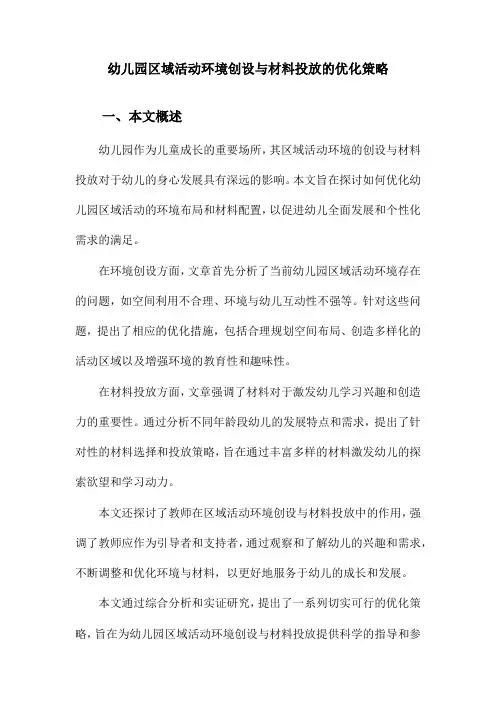 幼儿园区域活动环境创设与材料投放的优化策略

一、本文概述

幼儿园作为儿童成长的重要场所，其区域活动环境的创设与材料投放对于幼儿的身心发展具有深远的影响。本文旨在探讨如何优化幼儿园区域活动的环境布局和材料配置，以促进幼儿全面发展和个性化需求的满足。

在环境创设方面，文章首先分析了当前幼儿园区域活动环境存在的问题，如空间利用不合理、环境与幼儿互动性不强等。针对这些问题，提出了相应的优化措施，包括合理规划空间布局、创造多样化的活动区域以及增强环境的教育性和趣味性。

在材料投放方面，文章强调了材料对于激发幼儿学习兴趣和创造力的重要性。通过分析不同年龄段幼儿的发展特点和需求，提出了针对性的材料选择和投放策略，旨在通过丰富多样的材料激发幼儿的探索欲望和学习动力。

本文还探讨了教师在区域活动环境创设与材料投放中的作用，强调了教师应作为引导者和支持者，通过观察和了解幼儿的兴趣和需求，不断调整和优化环境与材料，以更好地服务于幼儿的成长和发展。

本文通过综合分析和实证研究，提出了一系列切实可行的优化策略，旨在为幼儿园区域活动环境创设与材料投放提供科学的指导和参